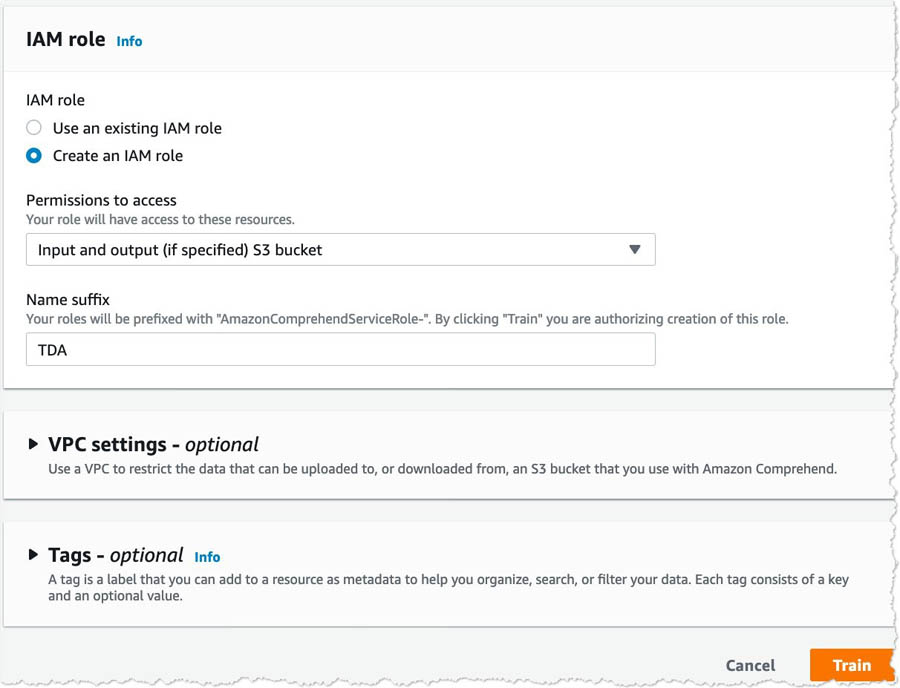 IAM role Info

IAM role

Use an existing IAM role

Create an IAM role

Permissions to access
Your role will have access to these resources.

Input and output (if specified) S3 bucket

Name suffix
Your roles will be prefixed with "AmazonComprehendServiceRole-". By clicking "Train" you are authorizing creation of this role.

TDA

VPC settings - optional
Use a VPC to restrict the data that can be uploaded to, or downloaded from, an S3 bucket that you use with Amazon Comprehend.

Tags - optional Info
A tag is a label that you can add to a resource as metadata to help you organize, search, or filter your data. Each tag consists of a key and an optional value.

Cancel Train